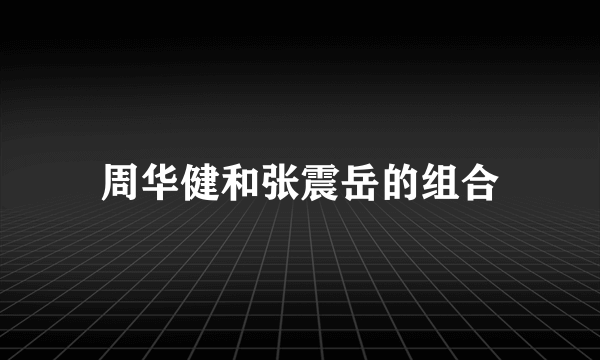 周华健和张震岳的组合